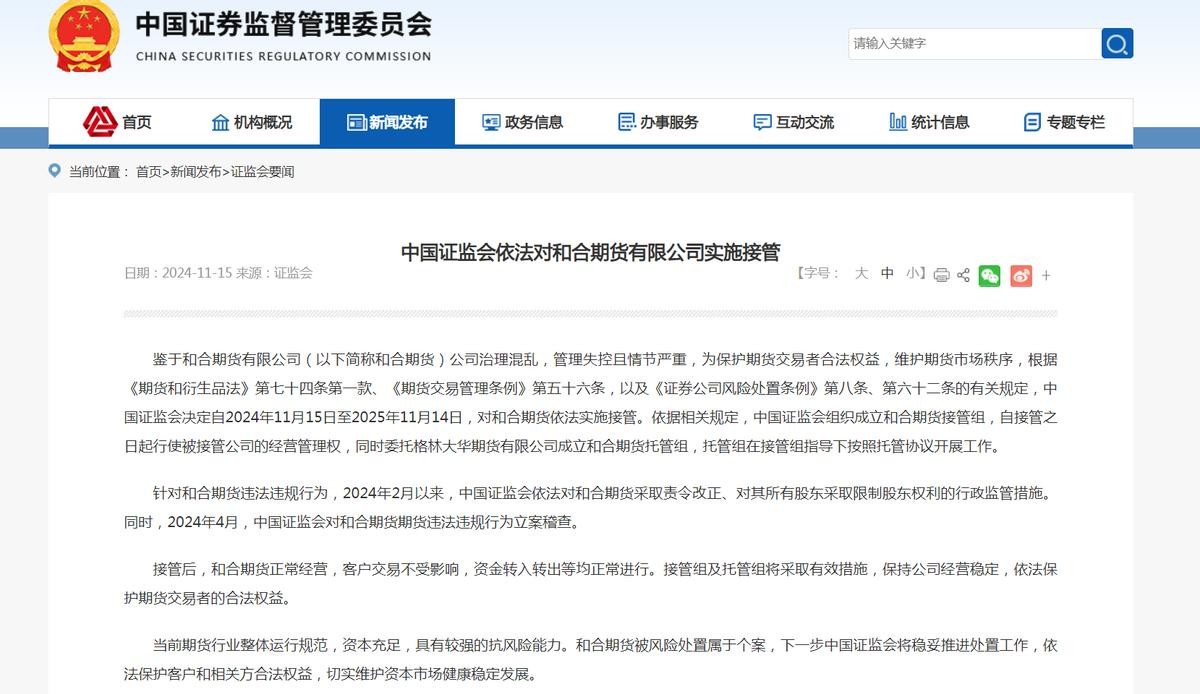 中国证券监督管理委员会
CHINA SECURITIES REGULATORY COMMISSION

请输入关键字

首页 机构概况 新闻发布 政务信息 办事服务 互动交流 统计信息 专题专栏

当前位置： 首页>新闻发布>证监会要闻

中国证监会依法对和合期货有限公司实施接管

日期：2024-11-15 来源：证监会

【字号： 大 中 小】

+

鉴于和合期货有限公司（以下简称和合期货）公司治理混乱，管理失控且情节严重，为保护期货交易者合法权益，维护期货市场秩序，根据《期货和衍生品法》第七十四条第一款、《期货交易管理条例》第五十六条，以及《证券公司风险处置条例》第八条、第六十二条的有关规定，中国证监会决定自2024年11月15日至2025年11月14日，对和合期货依法实施接管。依据相关规定，中国证监会组织成立和合期货接管组，自接管之日起行使被接管公司的经营管理权，同时委托格林大华期货有限公司成立和合期货托管组，托管组在接管组指导下按照托管协议开展工作。

针对和合期货违法违规行为，2024年2月以来，中国证监会依法对和合期货采取责令改正、对其所有股东采取限制股东权利的行政监管措施。同时，2024年4月，中国证监会对和合期货期货违法违规行为立案稽查。

接管后，和合期货正常经营，客户交易不受影响，资金转入转出等均正常进行。接管组及托管组将采取有效措施，保持公司经营稳定，依法保护期货交易者的合法权益。

当前期货行业整体运行规范，资本充足，具有较强的抗风险能力。和合期货被风险处置属于个案，下一步中国证监会将稳妥推进处置工作，依法保护客户和相关方合法权益，切实维护资本市场健康稳定发展。